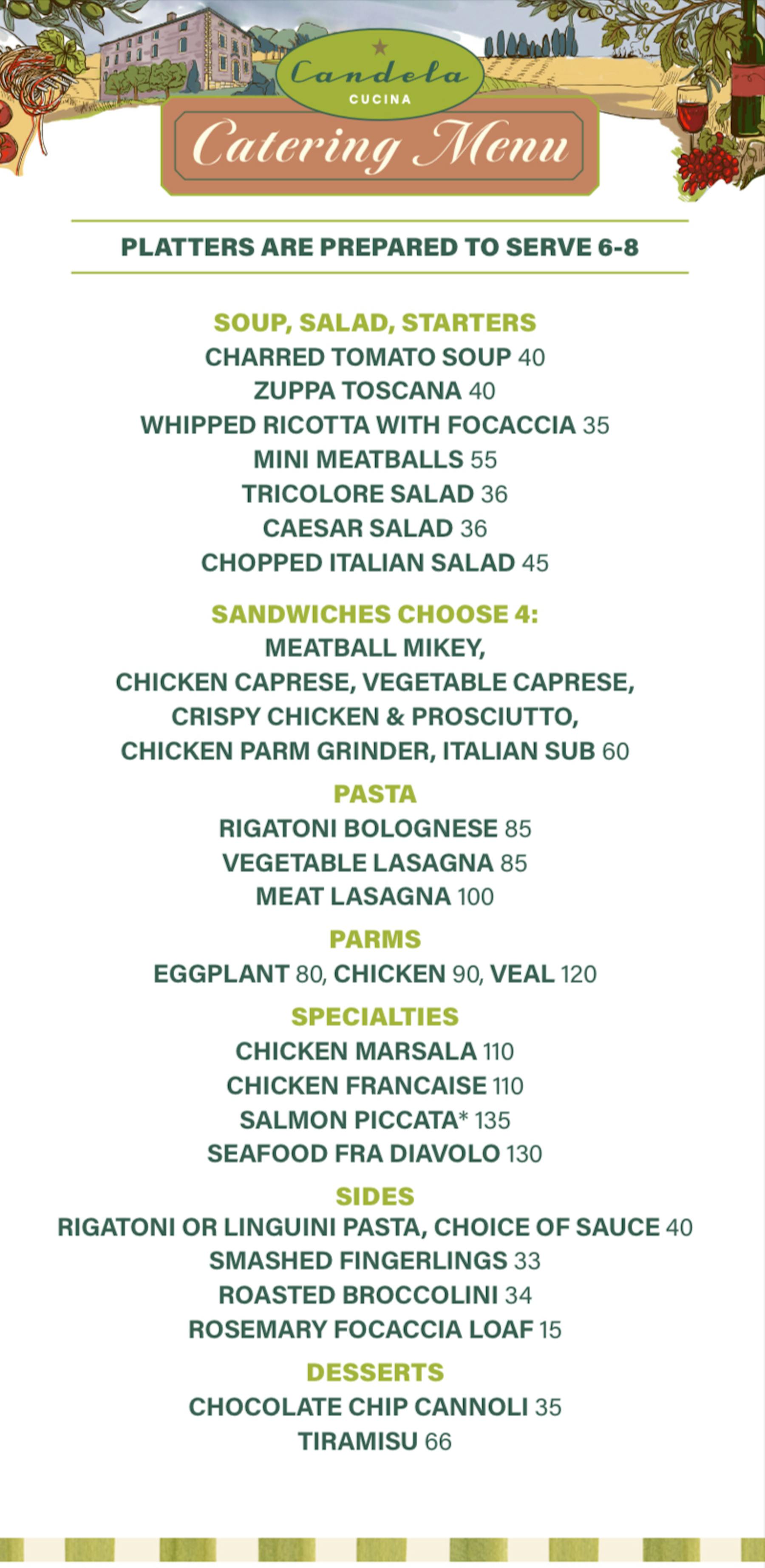 Candela
CUCINA
Catering Menu

PLATTERS ARE PREPARED TO SERVE 6-8

SOUP, SALAD, STARTERS
CHARRED TOMATO SOUP 40
ZUPPA TOSCANA 40
WHIPPED RICOTTA WITH FOCACCIA 35
MINI MEATBALLS 55
TRICOLORE SALAD 36
CAESAR SALAD 36
CHOPPED ITALIAN SALAD 45

SANDWICHES CHOOSE 4:
MEATBALL MIKEY,
CHICKEN CAPRESE, VEGETABLE CAPRESE,
CRISPY CHICKEN & PROSCIUTTO,
CHICKEN PARM GRINDER, ITALIAN SUB 60

PASTA
RIGATONI BOLOGNESE 85
VEGETABLE LASAGNA 85
MEAT LASAGNA 100

PARMS
EGGPLANT 80, CHICKEN 90, VEAL 120

SPECIALTIES
CHICKEN MARSALA 110
CHICKEN FRANCAISE 110
SALMON PICCATA* 135
SEAFOOD FRA DIAVOLO 130

SIDES
RIGATONI OR LINGUINI PASTA, CHOICE OF SAUCE 40
SMASHED FINGERLINGS 33
ROASTED BROCCOLINI 34
ROSEMARY FOCACCIA LOAF 15

DESSERTS
CHOCOLATE CHIP CANNOLI 35
TIRAMISU 66